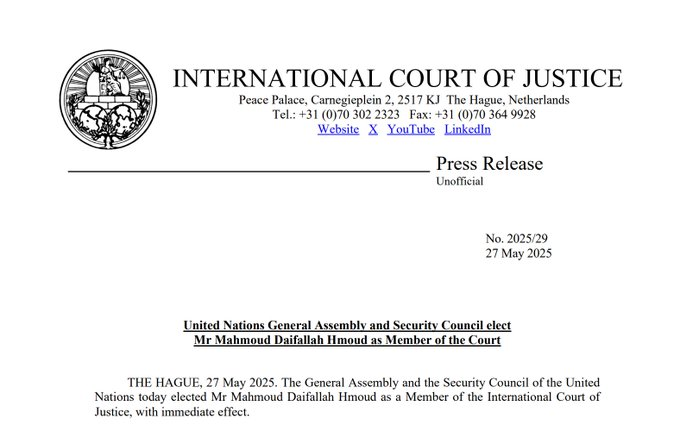 INTERNATIONAL COURT OF JUSTICE
Peace Palace, Carnegieplein 2, 2517 KJ The Hague, Netherlands
Tel.: +31 (0)70 302 2323 Fax: +31 (0)70 364 9928
Website X YouTube LinkedIn

Press Release
Unofficial

No. 2025/29
27 May 2025

United Nations General Assembly and Security Council elect
Mr Mahmoud Daifallah Hmoud as Member of the Court

THE HAGUE, 27 May 2025. The General Assembly and the Security Council of the United Nations today elected Mr Mahmoud Daifallah Hmoud as a Member of the International Court of Justice, with immediate effect.